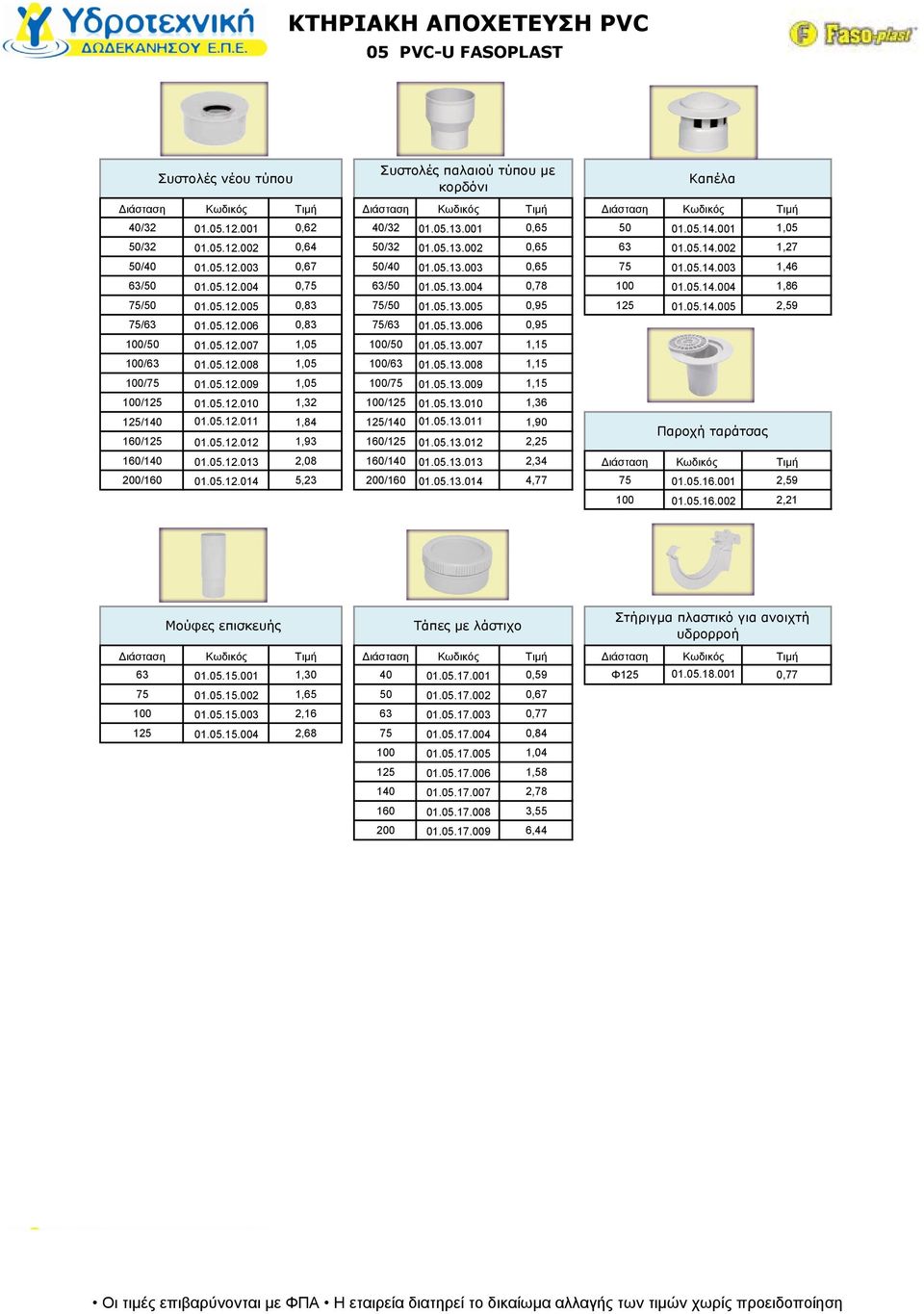 Υδροτεχνική ΔΩΔΕΚΑΝΗΣΟΥ Ε.Π.Ε.

ΚΤΗΡΙΑΚΗ ΑΠΟΧΕΤΕΥΣΗ PVC
05 PVC-U FASOPLAST

Faso-plast

Συστολές νέου τύπου

| Διάσταση | Κωδικός | Τιμή |
|---|---|---|
| 40/32 | 01.05.12.001 | 0,62 |
| 50/32 | 01.05.12.002 | 0,64 |
| 50/40 | 01.05.12.003 | 0,67 |
| 63/50 | 01.05.12.004 | 0,75 |
| 75/50 | 01.05.12.005 | 0,83 |
| 75/63 | 01.05.12.006 | 0,83 |
| 100/50 | 01.05.12.007 | 1,05 |
| 100/63 | 01.05.12.008 | 1,05 |
| 100/75 | 01.05.12.009 | 1,05 |
| 100/125 | 01.05.12.010 | 1,32 |
| 125/140 | 01.05.12.011 | 1,84 |
| 160/125 | 01.05.12.012 | 1,93 |
| 160/140 | 01.05.12.013 | 2,08 |
| 200/160 | 01.05.12.014 | 5,23 |

Συστολές παλαιού τύπου με κορδόνι

| Διάσταση | Κωδικός | Τιμή |
|---|---|---|
| 40/32 | 01.05.13.001 | 0,65 |
| 50/32 | 01.05.13.002 | 0,65 |
| 50/40 | 01.05.13.003 | 0,65 |
| 63/50 | 01.05.13.004 | 0,78 |
| 75/50 | 01.05.13.005 | 0,95 |
| 75/63 | 01.05.13.006 | 0,95 |
| 100/50 | 01.05.13.007 | 1,15 |
| 100/63 | 01.05.13.008 | 1,15 |
| 100/75 | 01.05.13.009 | 1,15 |
| 100/125 | 01.05.13.010 | 1,36 |
| 125/140 | 01.05.13.011 | 1,90 |
| 160/125 | 01.05.13.012 | 2,25 |
| 160/140 | 01.05.13.013 | 2,34 |
| 200/160 | 01.05.13.014 | 4,77 |

Καπέλα

| Διάσταση | Κωδικός | Τιμή |
|---|---|---|
| 50 | 01.05.14.001 | 1,05 |
| 63 | 01.05.14.002 | 1,27 |
| 75 | 01.05.14.003 | 1,46 |
| 100 | 01.05.14.004 | 1,86 |
| 125 | 01.05.14.005 | 2,59 |

Παροχή ταράτσας

| Διάσταση | Κωδικός | Τιμή |
|---|---|---|
| 75 | 01.05.16.001 | 2,59 |
| 100 | 01.05.16.002 | 2,21 |

Μούφες επισκευής

| Διάσταση | Κωδικός | Τιμή |
|---|---|---|
| 63 | 01.05.15.001 | 1,30 |
| 75 | 01.05.15.002 | 1,65 |
| 100 | 01.05.15.003 | 2,16 |
| 125 | 01.05.15.004 | 2,68 |

Τάπες με λάστιχο

| Διάσταση | Κωδικός | Τιμή |
|---|---|---|
| 40 | 01.05.17.001 | 0,59 |
| 50 | 01.05.17.002 | 0,67 |
| 63 | 01.05.17.003 | 0,77 |
| 75 | 01.05.17.004 | 0,84 |
| 100 | 01.05.17.005 | 1,04 |
| 125 | 01.05.17.006 | 1,58 |
| 140 | 01.05.17.007 | 2,78 |
| 160 | 01.05.17.008 | 3,55 |
| 200 | 01.05.17.009 | 6,44 |

Στήριγμα πλαστικό για ανοιχτή υδρορροή

| Διάσταση | Κωδικός | Τιμή |
|---|---|---|
| Φ125 | 01.05.18.001 | 0,77 |

• Οι τιμές επιβαρύνονται με ΦΠΑ • Η εταιρεία διατηρεί το δικαίωμα αλλαγής των τιμών χωρίς προειδοποίηση